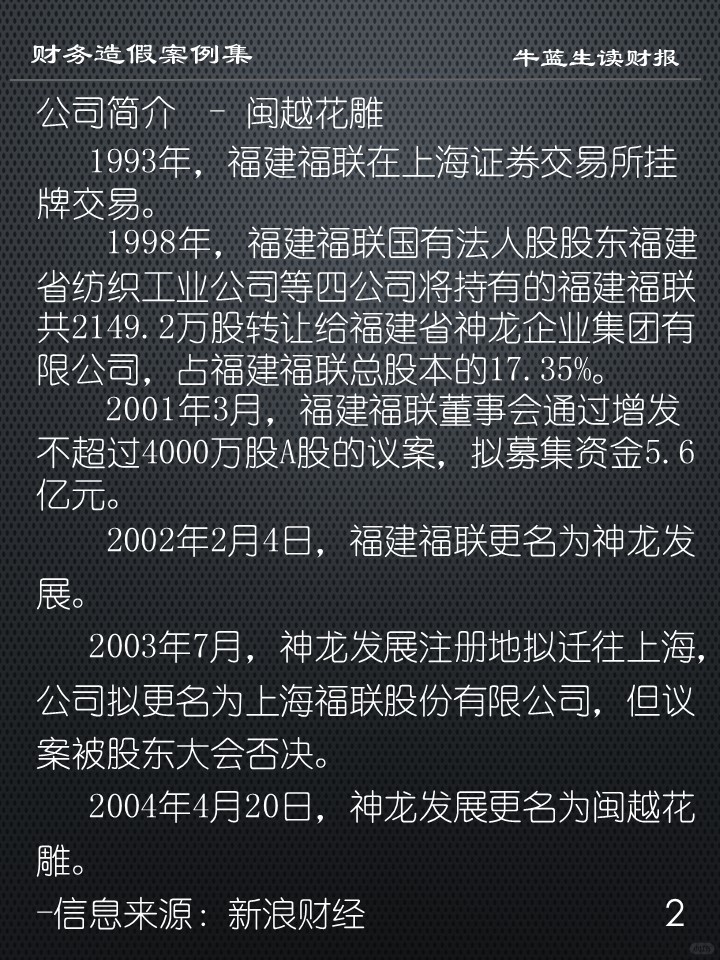 财务造假案例集

牛蓝生读财报

公司简介 - 闽越花雕

1993年，福建福联在上海证券交易所挂牌交易。

1998年，福建福联国有法人股股东福建省纺织工业公司等四公司将持有的福建福联共2149.2万股转让给福建省神龙企业集团有限公司，占福建福联总股本的17.35%。

2001年3月，福建福联董事会通过增发不超过4000万股A股的议案，拟募集资金5.6亿元。

2002年2月4日，福建福联更名为神龙发展。

2003年7月，神龙发展注册地拟迁往上海，公司拟更名为上海福联股份有限公司，但议案被股东大会否决。

2004年4月20日，神龙发展更名为闽越花雕。

-信息来源：新浪财经

2